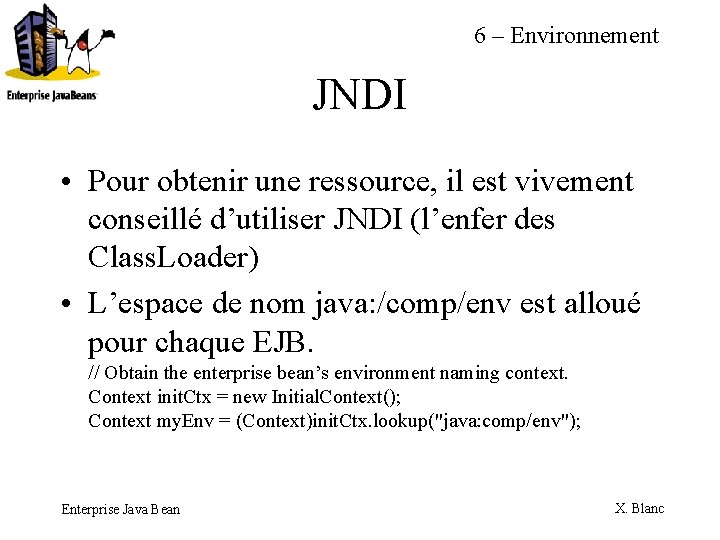 Enterprise JavaBeans

6 – Environnement

JNDI

• Pour obtenir une ressource, il est vivement conseillé d'utiliser JNDI (l'enfer des ClassLoader)

• L'espace de nom java:/comp/env est alloué pour chaque EJB.

// Obtain the enterprise bean's environment naming context.
Context initCtx = new InitialContext();
Context myEnv = (Context)initCtx.lookup("java:comp/env");

Enterprise Java Bean

X. Blanc